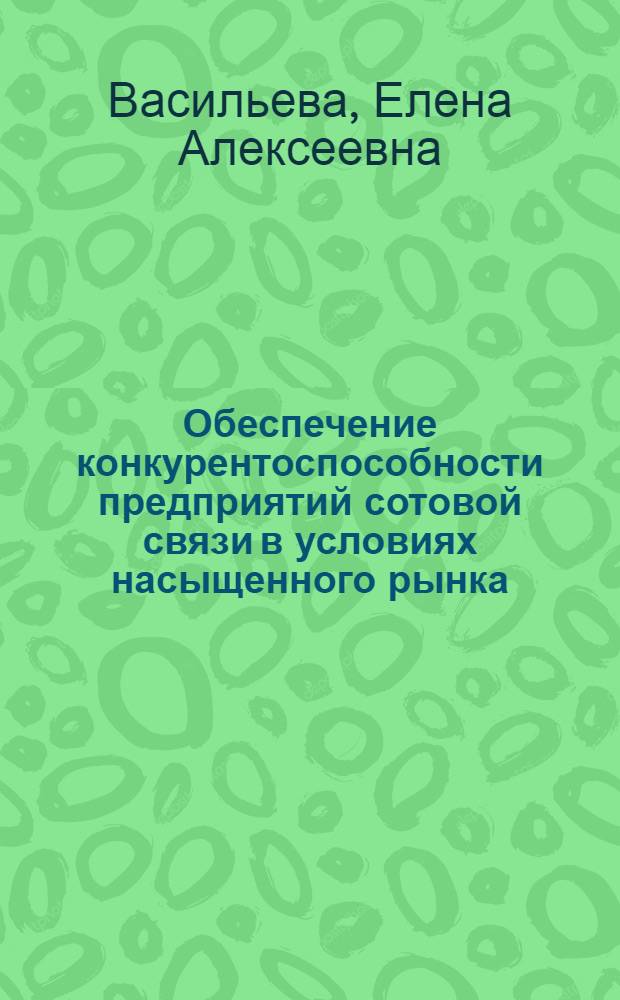 Васильева, Елена Алексеевна

Обеспечение конкурентоспособности предприятий сотовой связи в условиях насыщенного рынка